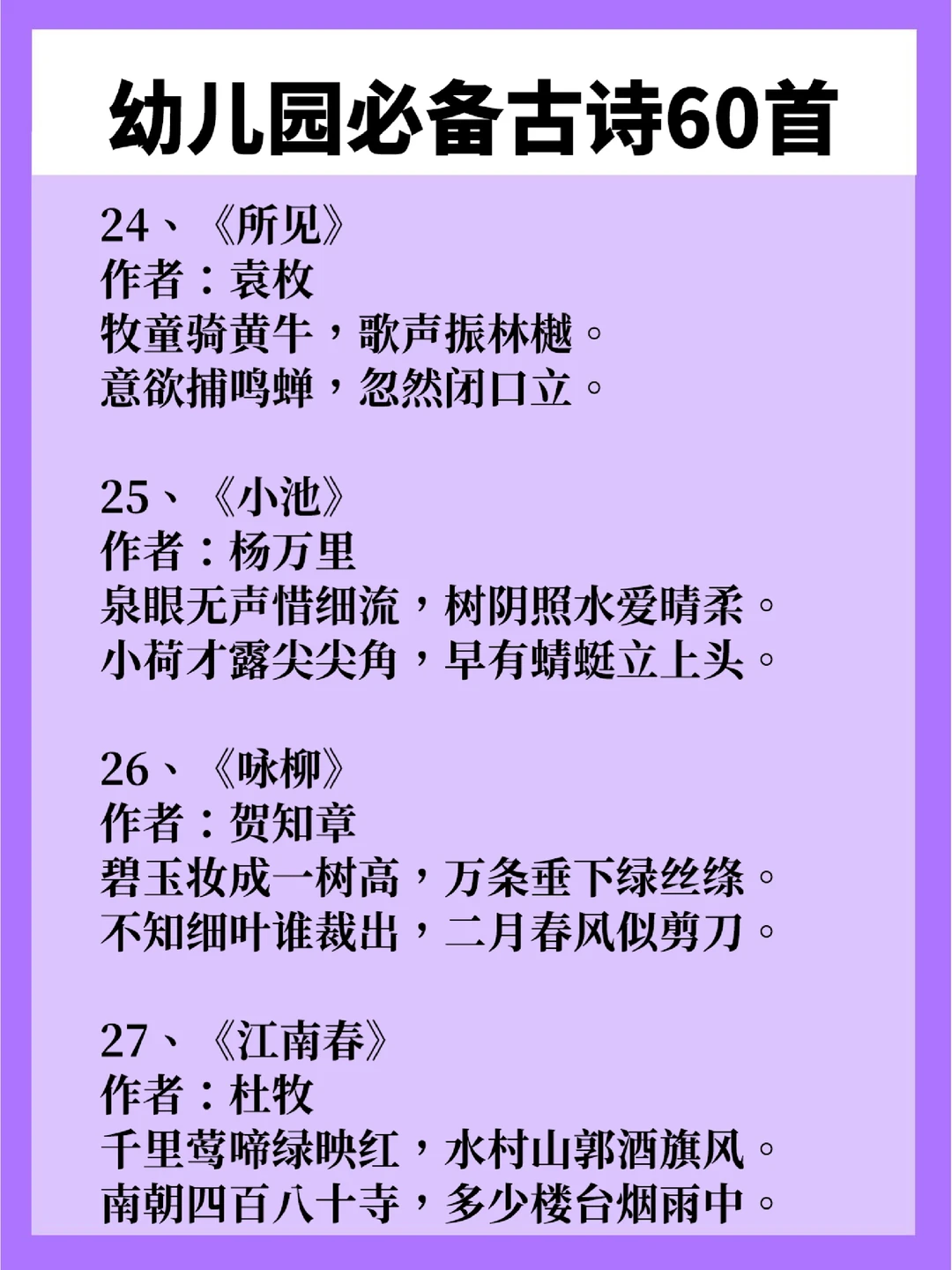 幼儿园必备古诗60首

24、《所见》
作者：袁枚
牧童骑黄牛，歌声振林樾。
意欲捕鸣蝉，忽然闭口立。

25、《小池》
作者：杨万里
泉眼无声惜细流，树阴照水爱晴柔。
小荷才露尖尖角，早有蜻蜓立上头。

26、《咏柳》
作者：贺知章
碧玉妆成一树高，万条垂下绿丝绦。
不知细叶谁裁出，二月春风似剪刀。

27、《江南春》
作者：杜牧
千里莺啼绿映红，水村山郭酒旗风。
南朝四百八十寺，多少楼台烟雨中。